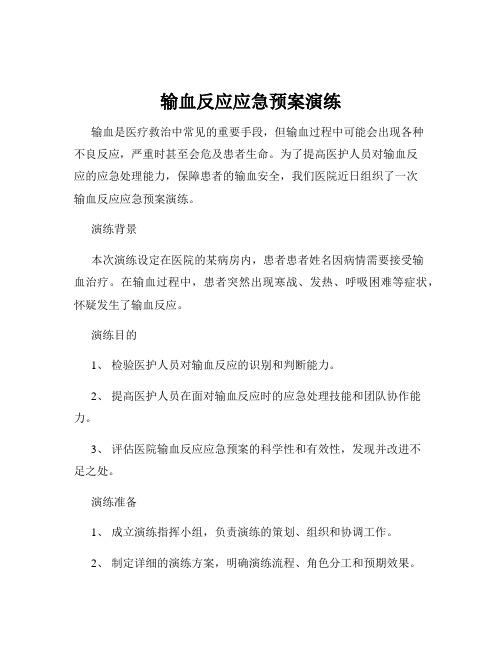 输血反应应急预案演练

输血是医疗救治中常见的重要手段，但输血过程中可能会出现各种不良反应，严重时甚至会危及患者生命。为了提高医护人员对输血反应的应急处理能力，保障患者的输血安全，我们医院近日组织了一次输血反应应急预案演练。

演练背景

本次演练设定在医院的某病房内，患者患者姓名因病情需要接受输血治疗。在输血过程中，患者突然出现寒战、发热、呼吸困难等症状，怀疑发生了输血反应。

演练目的

1、 检验医护人员对输血反应的识别和判断能力。

2、 提高医护人员在面对输血反应时的应急处理技能和团队协作能力。

3、 评估医院输血反应应急预案的科学性和有效性，发现并改进不足之处。

演练准备

1、 成立演练指挥小组，负责演练的策划、组织和协调工作。

2、 制定详细的演练方案，明确演练流程、角色分工和预期效果。